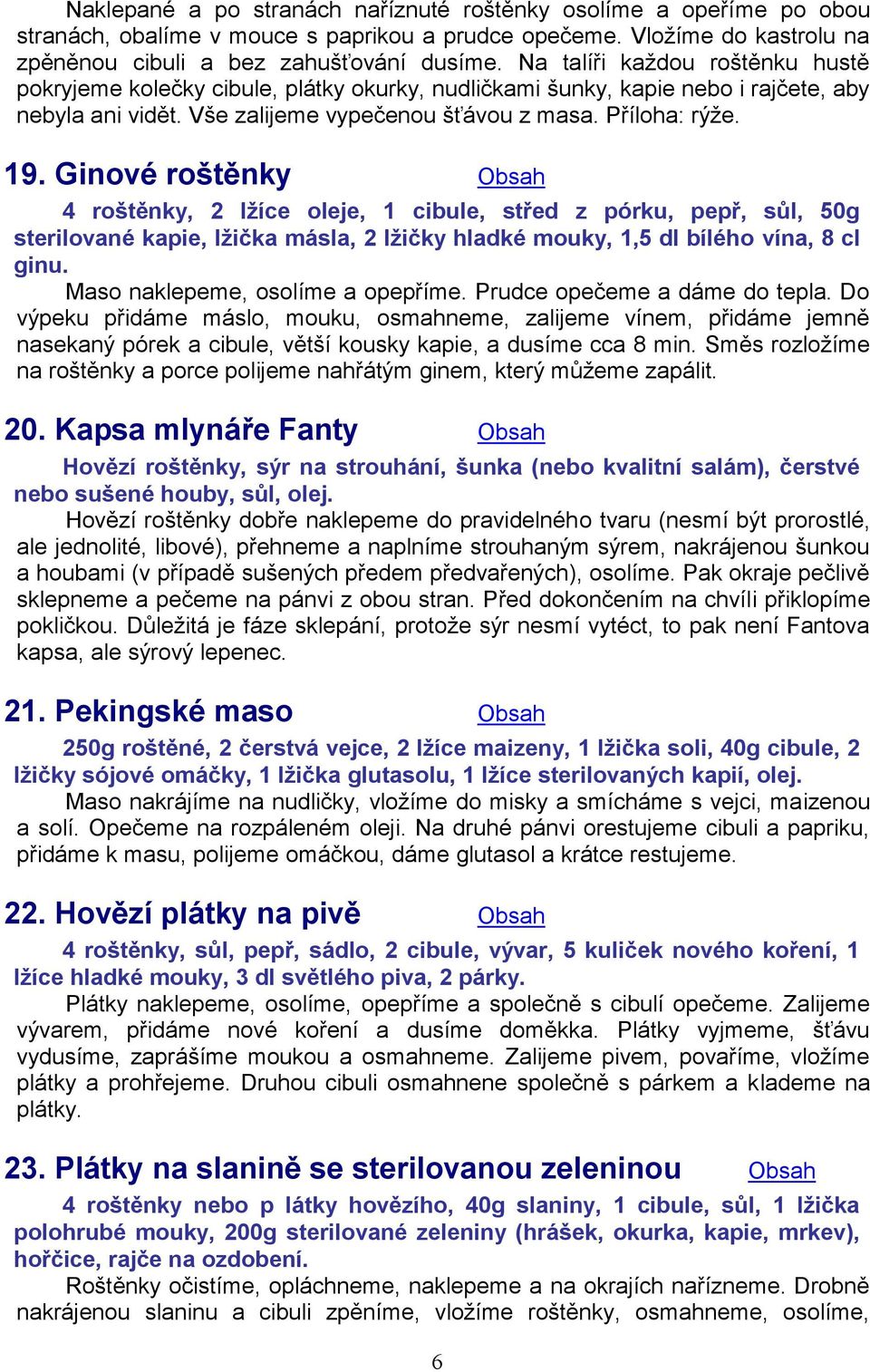 Naklepané a po stranách naříznuté roštěnky osolíme a opeříme po obou stranách, obalíme v mouce s paprikou a prudce opečeme. Vložíme do kastrolu na zpěněnou cibuli a bez zahušťování dusíme. Na talíři každou roštěnku hustě pokryjeme kolečky cibule, plátky okurky, nudličkami šunky, kapie nebo i rajčete, aby nebyla ani vidět. Vše zalijeme vypečenou šťávou z masa. Příloha: rýže.

19. Ginové roštěnky Obsah

4 roštěnky, 2 lžíce oleje, 1 cibule, střed z pórku, pepř, sůl, 50g sterilované kapie, lžička másla, 2 lžičky hladké mouky, 1,5 dl bílého vína, 8 cl ginu.

Maso naklepeme, osolíme a opepříme. Prudce opečeme a dáme do tepla. Do výpeku přidáme máslo, mouku, osmahneme, zalijeme vínem, přidáme jemně nasekaný pórek a cibule, větší kousky kapie, a dusíme cca 8 min. Směs rozložíme na roštěnky a porce polijeme nahřátým ginem, který můžeme zapálit.

20. Kapsa mlynáře Fanty Obsah

Hovězí roštěnky, sýr na strouhání, šunka (nebo kvalitní salám), čerstvé nebo sušené houby, sůl, olej.

Hovězí roštěnky dobře naklepeme do pravidelného tvaru (nesmí být prorostlé, ale jednolité, libové), přehneme a naplníme strouhaným sýrem, nakrájenou šunkou a houbami (v případě sušených předem předvařených), osolíme. Pak okraje pečlivě sklepneme a pečeme na pánvi z obou stran. Před dokončením na chvíli přiklopíme pokličkou. Důležitá je fáze sklepání, protože sýr nesmí vytéct, to pak není Fantova kapsa, ale sýrový lepenec.

21. Pekingské maso Obsah

250g roštěné, 2 čerstvá vejce, 2 lžíce maizeny, 1 lžička soli, 40g cibule, 2 lžičky sójové omáčky, 1 lžička glutasolu, 1 lžíce sterilovaných kapií, olej.

Maso nakrájíme na nudličky, vložíme do misky a smícháme s vejci, maizenou a solí. Opečeme na rozpáleném oleji. Na druhé pánvi orestujeme cibuli a papriku, přidáme k masu, polijeme omáčkou, dáme glutasol a krátce restujeme.

22. Hovězí plátky na pivě Obsah

4 roštěnky, sůl, pepř, sádlo, 2 cibule, vývar, 5 kuliček nového koření, 1 lžíce hladké mouky, 3 dl světlého piva, 2 párky.

Plátky naklepeme, osolíme, opepříme a společně s cibulí opečeme. Zalijeme vývarem, přidáme nové koření a dusíme doměkka. Plátky vyjmeme, šťávu vydusíme, zaprášíme moukou a osmahneme. Zalijeme pivem, povaříme, vložíme plátky a prohřejeme. Druhou cibuli osmahnene společně s párkem a klademe na plátky.

23. Plátky na slanině se sterilovanou zeleninou Obsah

4 roštěnky nebo p látky hovězího, 40g slaniny, 1 cibule, sůl, 1 lžička polohrubé mouky, 200g sterilované zeleniny (hrášek, okurka, kapie, mrkev), hořčice, rajče na ozdobení.

Roštěnky očistíme, opláchneme, naklepeme a na okrajích nařízneme. Drobně nakrájenou slaninu a cibuli zpěníme, vložíme roštěnky, osmahneme, osolíme,

6